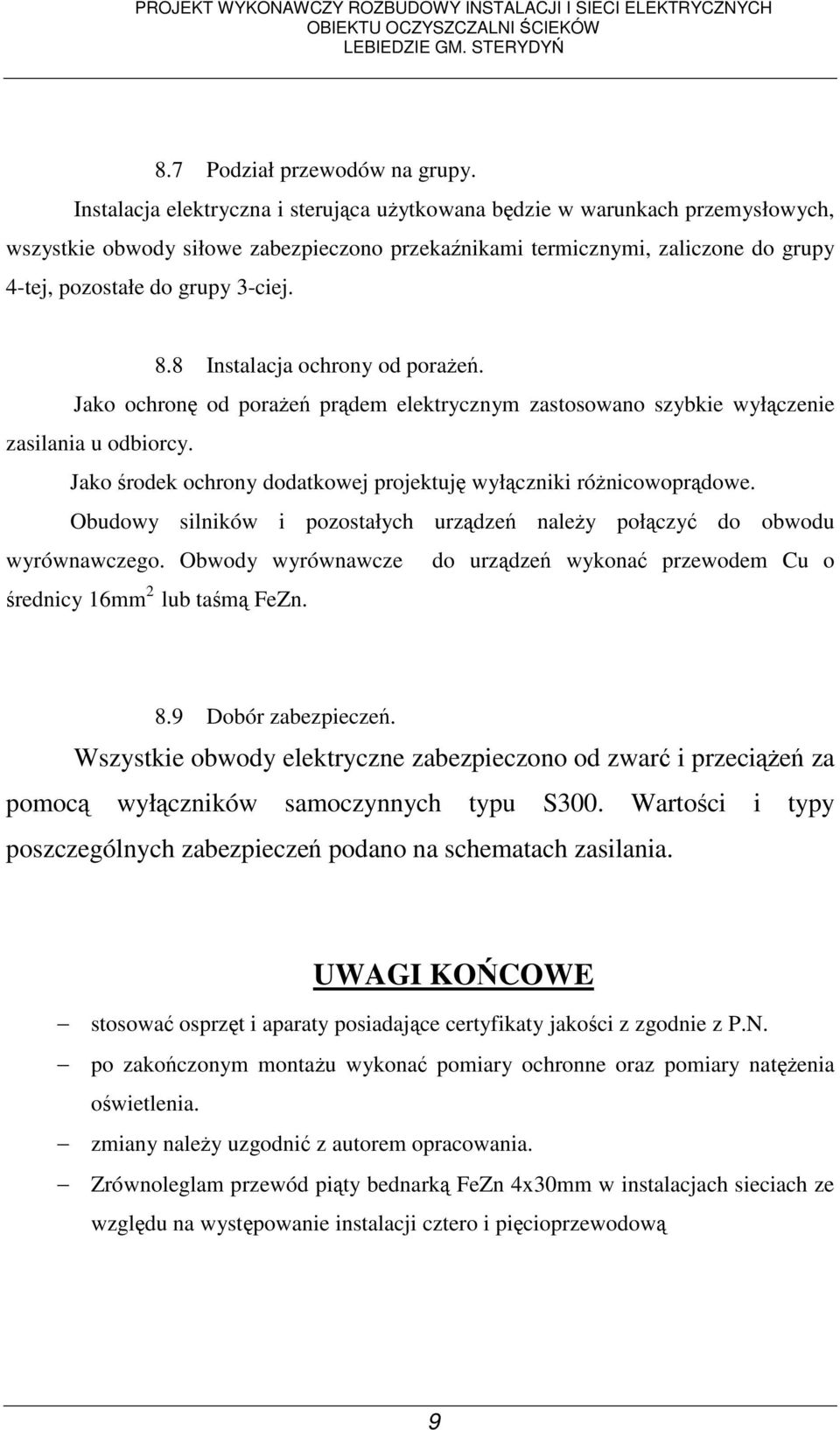 PROJEKT WYKONAWCZY ROZBUDOWY INSTALACJI I SIECI ELEKTRYCZNYCH
OBIEKTU OCZYSZCZALNI ŚCIEKÓW
LEBIEDZIE GM. STERYDYŃ

8.7 Podział przewodów na grupy.

Instalacja elektryczna i sterująca użytkowana będzie w warunkach przemysłowych, wszystkie obwody siłowe zabezpieczono przekaźnikami termicznymi, zaliczone do grupy 4-tej, pozostałe do grupy 3-ciej.

8.8 Instalacja ochrony od porażeń.

Jako ochronę od porażeń prądem elektrycznym zastosowano szybkie wyłączenie zasilania u odbiorcy.

Jako środek ochrony dodatkowej projektuję wyłączniki różnicowoprądowe.

Obudowy silników i pozostałych urządzeń należy połączyć do obwodu wyrównawczego. Obwody wyrównawcze do urządzeń wykonać przewodem Cu o średnicy 16mm$^2$ lub taśmą FeZn.

8.9 Dobór zabezpieczeń.

Wszystkie obwody elektryczne zabezpieczono od zwarć i przeciążeń za pomocą wyłączników samoczynnych typu S300. Wartości i typy poszczególnych zabezpieczeń podano na schematach zasilania.

UWAGI KOŃCOWE

– stosować osprzęt i aparaty posiadające certyfikaty jakości z zgodnie z P.N.
– po zakończonym montażu wykonać pomiary ochronne oraz pomiary natężenia oświetlenia.
– zmiany należy uzgodnić z autorem opracowania.
– Zrównoleglam przewód piąty bednarką FeZn 4x30mm w instalacjach sieciach ze względu na występowanie instalacji cztero i pięcioprzewodową

9